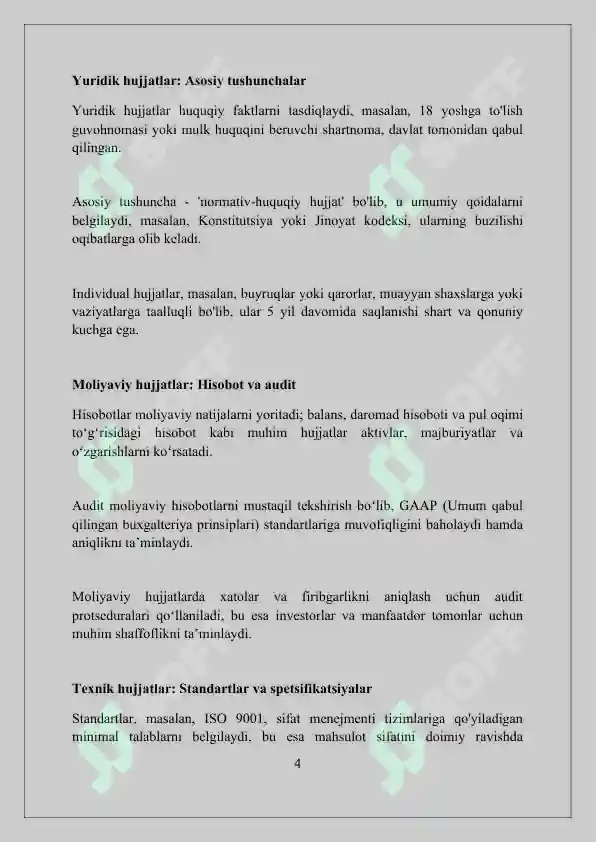 **Yuridik hujjatlar: Asosiy tushunchalar**

Yuridik hujjatlar huquqiy faktlarni tasdiqlaydi, masalan, 18 yoshga to'lish guvohnomasi yoki mulk huquqini beruvchi shartnoma, davlat tomonidan qabul qilingan.

Asosiy tushuncha - 'normativ-huquqiy hujjat' bo'lib, u umumiy qoidalarni belgilaydi, masalan, Konstitutsiya yoki Jinoyat kodeksi, ularning buzilishi oqibatlarga olib keladi.

Individual hujjatlar, masalan, buyruqlar yoki qarorlar, muayyan shaxslarga yoki vaziyatlarga taalluqli bo'lib, ular 5 yil davomida saqlanishi shart va qonuniy kuchga ega.

**Moliyaviy hujjatlar: Hisobot va audit**

Hisobotlar moliyaviy natijalarni yoritadi; balans, daromad hisoboti va pul oqimi to‘g‘risidagi hisobot kabi muhim hujjatlar aktivlar, majburiyatlar va o‘zgarishlarni ko‘rsatadi.

Audit moliyaviy hisobotlarni mustaqil tekshirish bo‘lib, GAAP (Umum qabul qilingan buxgalteriya prinsiplari) standartlariga muvofiqligini baholaydi hamda aniqlikni ta’minlaydi.

Moliyaviy hujjatlarda xatolar va firibgarlikni aniqlash uchun audit protseduralari qo‘llaniladi, bu esa investorlar va manfaatdor tomonlar uchun muhim shaffoflikni ta’minlaydi.

**Texnik hujjatlar: Standartlar va spetsifikatsiyalar**

Standartlar, masalan, ISO 9001, sifat menejmenti tizimlariga qo'yiladigan minimal talablarni belgilaydi, bu esa mahsulot sifatini doimiy ravishda

4